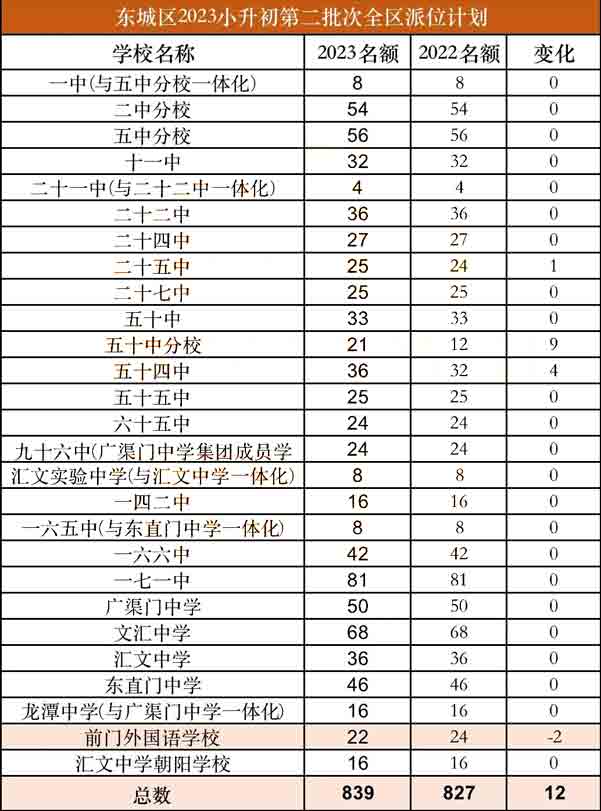 东城区2023小升初第二批次全区派位计划

| 学校名称 | 2023名额 | 2022名额 | 变化 |
|---|---|---|---|
| 一中(与五中分校一体化) | 8 | 8 | 0 |
| 二中分校 | 54 | 54 | 0 |
| 五中分校 | 56 | 56 | 0 |
| 十一中 | 32 | 32 | 0 |
| 二十一中(与二十二中一体化) | 4 | 4 | 0 |
| 二十二中 | 36 | 36 | 0 |
| 二十四中 | 27 | 27 | 0 |
| 二十五中 | 25 | 24 | 1 |
| 二十七中 | 25 | 25 | 0 |
| 五十中 | 33 | 33 | 0 |
| 五十中分校 | 21 | 12 | 9 |
| 五十四中 | 36 | 32 | 4 |
| 五十五中 | 25 | 25 | 0 |
| 六十五中 | 24 | 24 | 0 |
| 九十六中(广渠门中学集团成员学 | 24 | 24 | 0 |
| 汇文实验中学(与汇文中学一体化) | 8 | 8 | 0 |
| 一四二中 | 16 | 16 | 0 |
| 一六五中(与东直门中学一体化) | 8 | 8 | 0 |
| 一六六中 | 42 | 42 | 0 |
| 一七一中 | 81 | 81 | 0 |
| 广渠门中学 | 50 | 50 | 0 |
| 文汇中学 | 68 | 68 | 0 |
| 汇文中学 | 36 | 36 | 0 |
| 东直门中学 | 46 | 46 | 0 |
| 龙潭中学(与广渠门中学一体化) | 16 | 16 | 0 |
| 前门外国语学校 | 22 | 24 | -2 |
| 汇文中学朝阳学校 | 16 | 16 | 0 |
| 总数 | 839 | 827 | 12 |